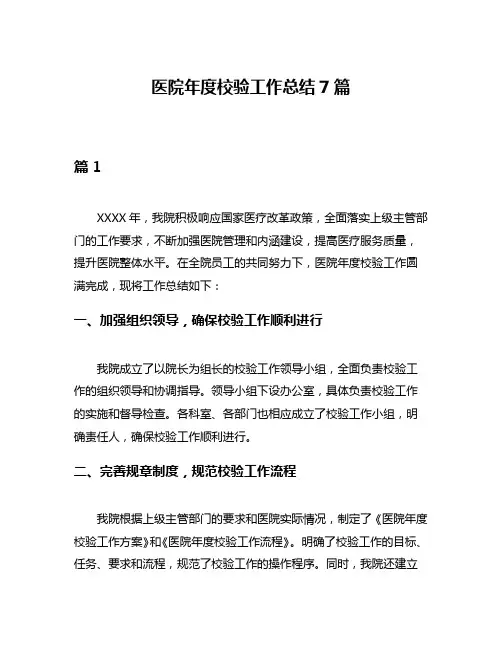 医院年度校验工作总结 7 篇

篇 1

XXXX 年，我院积极响应国家医疗改革政策，全面落实上级主管部门的工作要求，不断加强医院管理和内涵建设，提高医疗服务质量，提升医院整体水平。在全院员工的共同努力下，医院年度校验工作圆满完成，现将工作总结如下：

一、加强组织领导，确保校验工作顺利进行

我院成立了以院长为组长的校验工作领导小组，全面负责校验工作的组织领导和协调指导。领导小组下设办公室，具体负责校验工作的实施和督导检查。各科室、各部门也相应成立了校验工作小组，明确责任人，确保校验工作顺利进行。

二、完善规章制度，规范校验工作流程

我院根据上级主管部门的要求和医院实际情况，制定了《医院年度校验工作方案》和《医院年度校验工作流程》。明确了校验工作的目标、任务、要求和流程，规范了校验工作的操作程序。同时，我院还建立